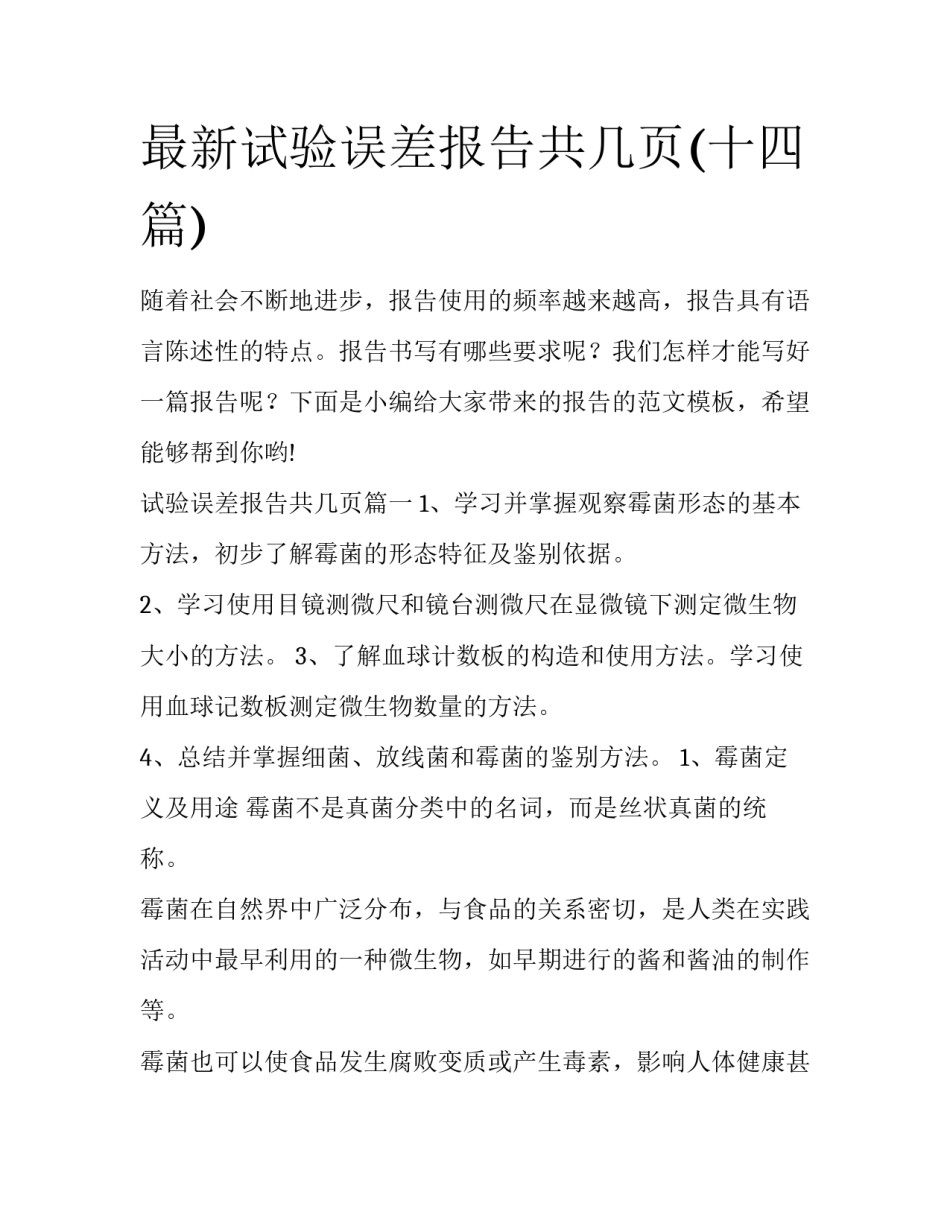 最新试验误差报告共几页(十四篇)

随着社会不断地进步，报告使用的频率越来越高，报告具有语言陈述性的特点。报告书写有哪些要求呢？我们怎样才能写好一篇报告呢？下面是小编给大家带来的报告的范文模板，希望能够帮到你哟!

试验误差报告共几页篇一 1、学习并掌握观察霉菌形态的基本方法，初步了解霉菌的形态特征及鉴别依据。

2、学习使用目镜测微尺和镜台测微尺在显微镜下测定微生物大小的方法。 3、了解血球计数板的构造和使用方法。学习使用血球记数板测定微生物数量的方法。

4、总结并掌握细菌、放线菌和霉菌的鉴别方法。 1、霉菌定义及用途 霉菌不是真菌分类中的名词，而是丝状真菌的统称。

霉菌在自然界中广泛分布，与食品的关系密切，是人类在实践活动中最早利用的一种微生物，如早期进行的酱和酱油的制作等。

霉菌也可以使食品发生腐败变质或产生毒素，影响人体健康甚